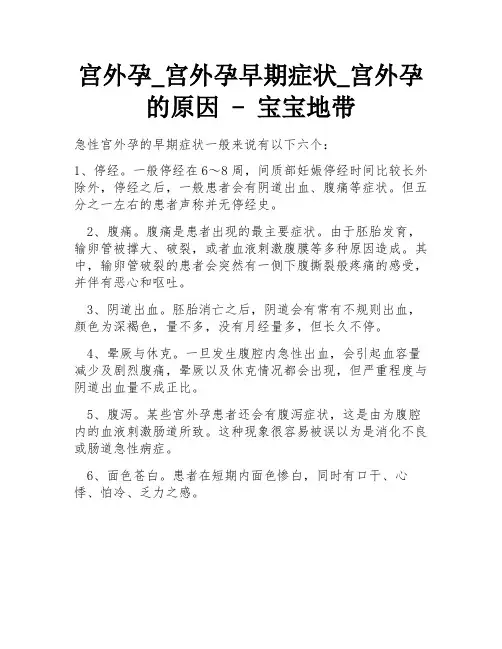 宫外孕_宫外孕早期症状_宫外孕的原因 - 宝宝地带

急性宫外孕的早期症状一般来说有以下六个：

1、停经。一般停经在6～8周，间质部妊娠停经时间比较长外除外，停经之后，一般患者会有阴道出血、腹痛等症状。但五分之一左右的患者声称并无停经史。

2、腹痛。腹痛是患者出现的最主要症状。由于胚胎发育，输卵管被撑大、破裂，或者血液刺激腹膜等多种原因造成。其中，输卵管破裂的患者会突然有一侧下腹撕裂般疼痛的感受，并伴有恶心和呕吐。

3、阴道出血。胚胎消亡之后，阴道会有常有不规则出血，颜色为深褐色，量不多，没有月经量多，但长久不停。

4、晕厥与休克。一旦发生腹腔内急性出血，会引起血容量减少及剧烈腹痛，晕厥以及休克情况都会出现，但严重程度与阴道出血量不成正比。

5、腹泻。某些宫外孕患者还会有腹泻症状，这是由为腹腔内的血液刺激肠道所致。这种现象很容易被误以为是消化不良或肠道急性病症。

6、面色苍白。患者在短期内面色惨白，同时有口干、心悸、怕冷、乏力之感。